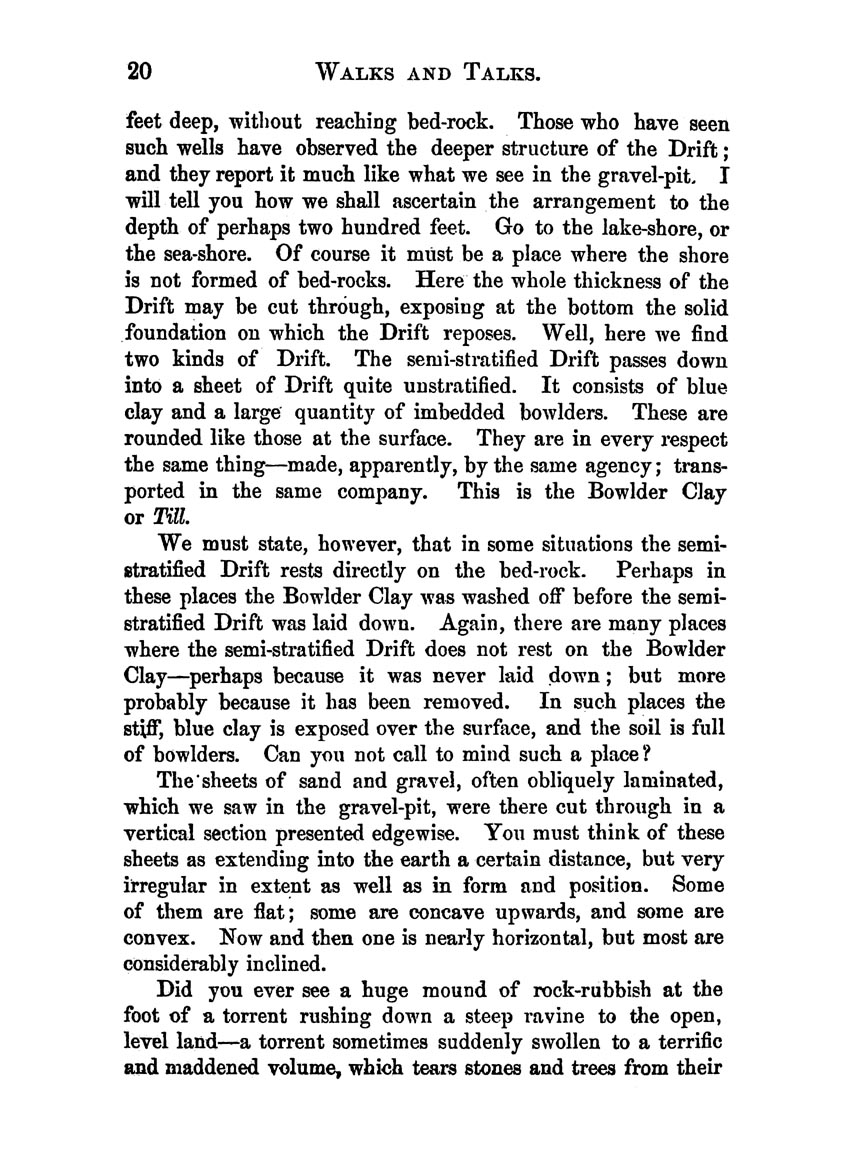 20 WALKS AND TALKS.

feet deep, without reaching bed-rock. Those who have seen such wells have observed the deeper structure of the Drift; and they report it much like what we see in the gravel-pit. I will tell you how we shall ascertain the arrangement to the depth of perhaps two hundred feet. Go to the lake-shore, or the sea-shore. Of course it must be a place where the shore is not formed of bed-rocks. Here the whole thickness of the Drift may be cut through, exposing at the bottom the solid foundation on which the Drift reposes. Well, here we find two kinds of Drift. The semi-stratified Drift passes down into a sheet of Drift quite unstratified. It consists of blue clay and a large quantity of imbedded bowlders. These are rounded like those at the surface. They are in every respect the same thing—made, apparently, by the same agency; transported in the same company. This is the Bowlder Clay or Till.

We must state, however, that in some situations the semi-stratified Drift rests directly on the bed-rock. Perhaps in these places the Bowlder Clay was washed off before the semi-stratified Drift was laid down. Again, there are many places where the semi-stratified Drift does not rest on the Bowlder Clay—perhaps because it was never laid down; but more probably because it has been removed. In such places the stiff, blue clay is exposed over the surface, and the soil is full of bowlders. Can you not call to mind such a place?

The sheets of sand and gravel, often obliquely laminated, which we saw in the gravel-pit, were there cut through in a vertical section presented edgewise. You must think of these sheets as extending into the earth a certain distance, but very irregular in extent as well as in form and position. Some of them are flat; some are concave upwards, and some are convex. Now and then one is nearly horizontal, but most are considerably inclined.

Did you ever see a huge mound of rock-rubbish at the foot of a torrent rushing down a steep ravine to the open, level land—a torrent sometimes suddenly swollen to a terrific and maddened volume, which tears stones and trees from their